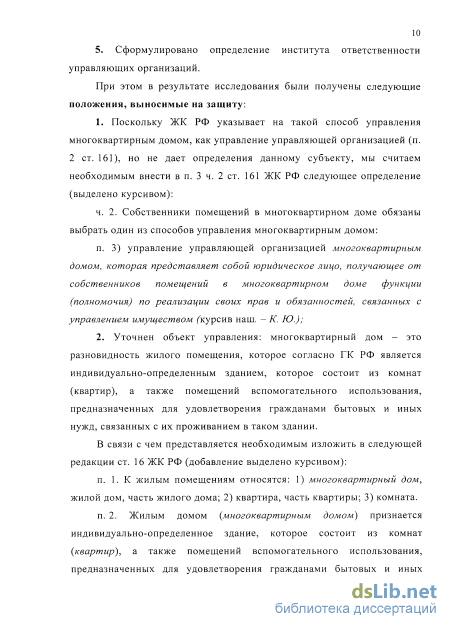 10

5. Сформулировано определение института ответственности управляющих организаций.

При этом в результате исследования были получены следующие положения, выносимые на защиту:

1. Поскольку ЖК РФ указывает на такой способ управления многоквартирным домом, как управление управляющей организацией (п. 2 ст. 161), но не дает определения данному субъекту, мы считаем необходимым внести в п. 3 ч. 2 ст. 161 ЖК РФ следующее определение (выделено курсивом):

ч. 2. Собственники помещений в многоквартирном доме обязаны выбрать один из способов управления многоквартирным домом:

п. 3) управление управляющей организацией многоквартирным домом, которая представляет собой юридическое лицо, получающее от собственников помещений в многоквартирном доме функции (полномочия) по реализации своих прав и обязанностей, связанных с управлением имуществом (курсив наш. – К. Ю.);

2. Уточнен объект управления: многоквартирный дом – это разновидность жилого помещения, которое согласно ГК РФ является индивидуально-определенным зданием, которое состоит из комнат (квартир), а также помещений вспомогательного использования, предназначенных для удовлетворения гражданами бытовых и иных нужд, связанных с их проживанием в таком здании.

В связи с чем представляется необходимым изложить в следующей редакции ст. 16 ЖК РФ (добавление выделено курсивом):

п. 1. К жилым помещениям относятся: 1) многоквартирный дом, жилой дом, часть жилого дома; 2) квартира, часть квартиры; 3) комната.

п. 2. Жилым домом (многоквартирным домом) признается индивидуально-определенное здание, которое состоит из комнат (квартир), а также помещений вспомогательного использования, предназначенных для удовлетворения гражданами бытовых и иных

dsLib.net
библиотека диссертаций